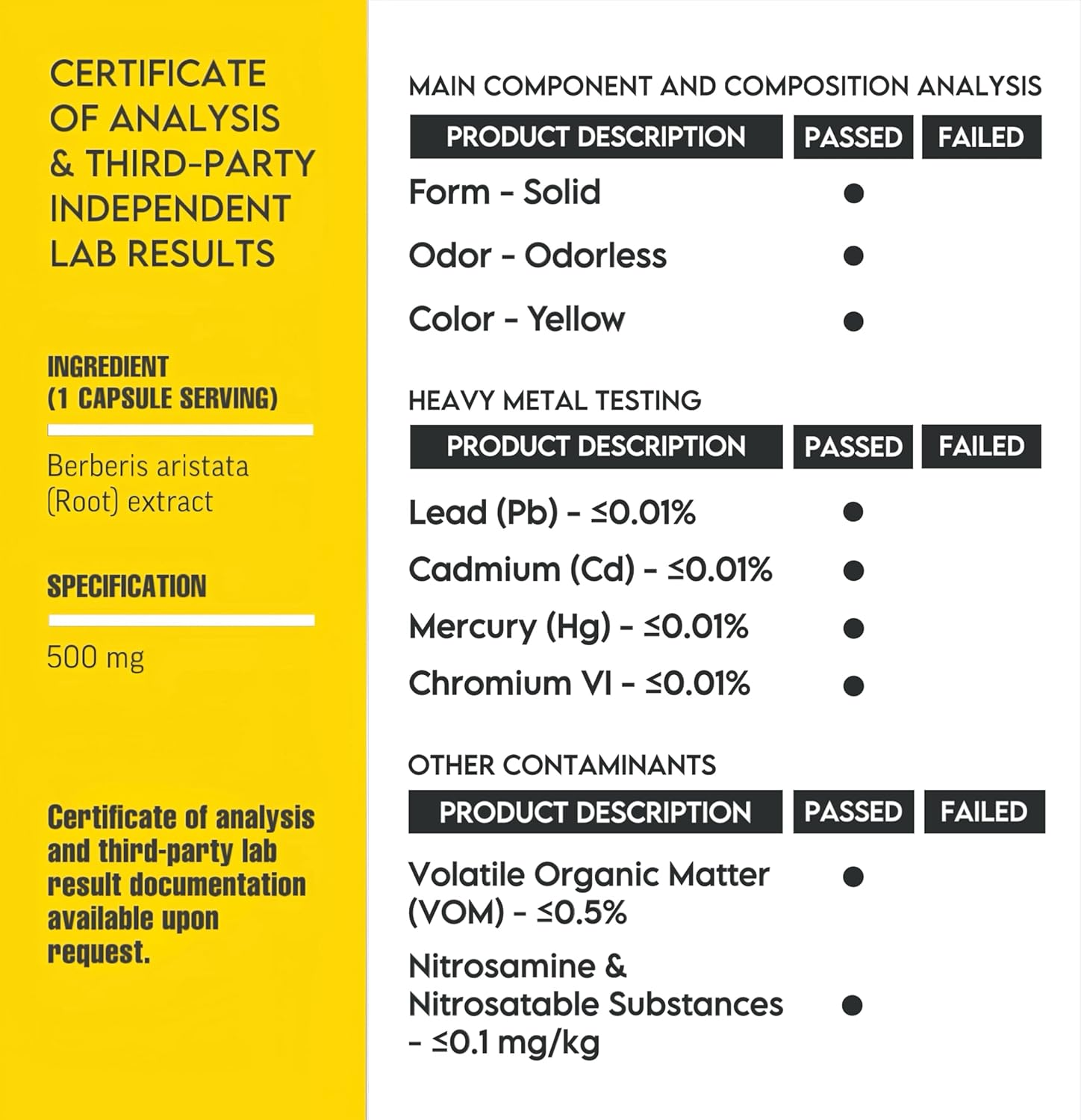 CERTIFICATE OF ANALYSIS & THIRD-PARTY INDEPENDENT LAB RESULTS

INGREDIENT (1 CAPSULE SERVING)

Berberis aristata (Root) extract

SPECIFICATION

500 mg

Certificate of analysis and third-party lab result documentation available upon request.

MAIN COMPONENT AND COMPOSITION ANALYSIS

| PRODUCT DESCRIPTION | PASSED | FAILED |
|---|---|---|
| Form - Solid | ● | |
| Odor - Odorless | ● | |
| Color - Yellow | ● | |

HEAVY METAL TESTING

| PRODUCT DESCRIPTION | PASSED | FAILED |
|---|---|---|
| Lead (Pb) - ≤0.01% | ● | |
| Cadmium (Cd) - ≤0.01% | ● | |
| Mercury (Hg) - ≤0.01% | ● | |
| Chromium VI - ≤0.01% | ● | |

OTHER CONTAMINANTS

| PRODUCT DESCRIPTION | PASSED | FAILED |
|---|---|---|
| Volatile Organic Matter (VOM) - ≤0.5% | ● | |
| Nitrosamine & Nitrosatable Substances - ≤0.1 mg/kg | ● | |